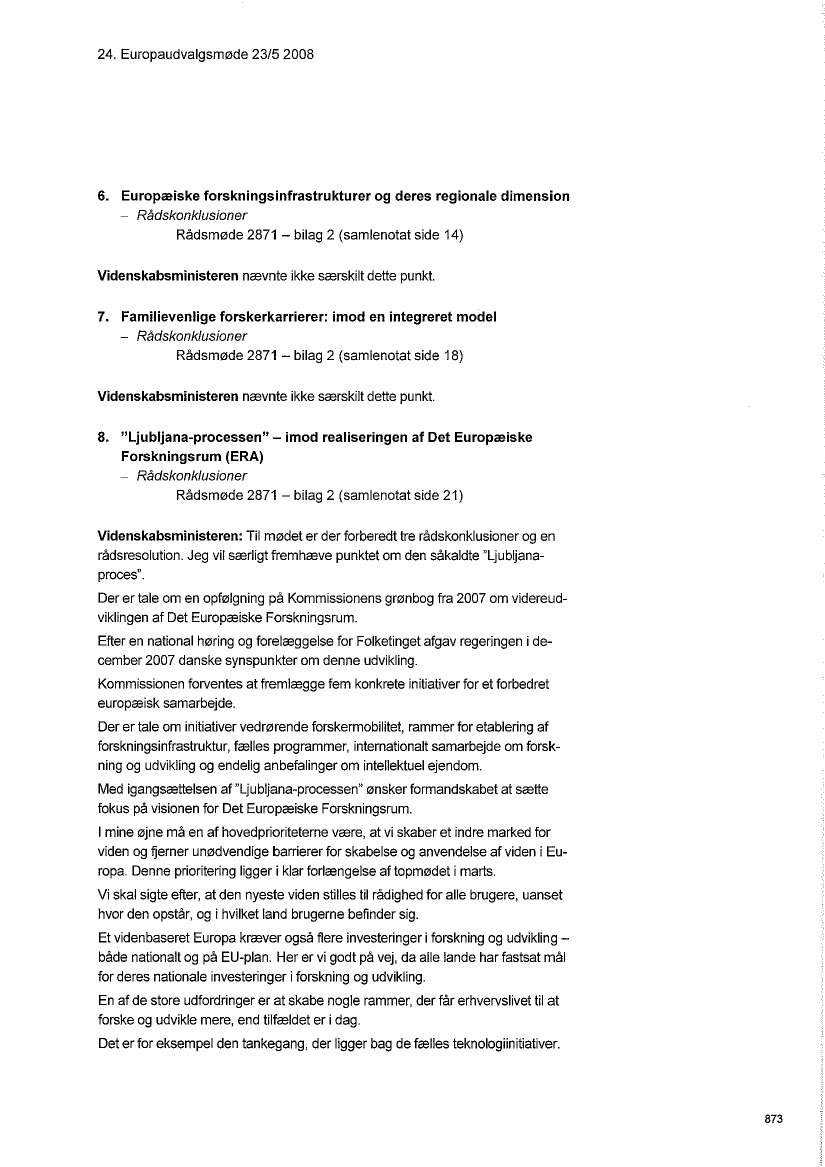 24. Europaudvalgsmøde 23/5 2008

6. Europæiske forskningsinfrastrukturer og deres regionale dimension
– Rådskonklusioner
Rådsmøde 2871 – bilag 2 (samlenotat side 14)

Videnskabsministeren nævnte ikke særskilt dette punkt.

7. Familievenlige forskerkarrierer: imod en integreret model
– Rådskonklusioner
Rådsmøde 2871 – bilag 2 (samlenotat side 18)

Videnskabsministeren nævnte ikke særskilt dette punkt.

8. "Ljubljana-processen" – imod realiseringen af Det Europæiske Forskningsrum (ERA)
– Rådskonklusioner
Rådsmøde 2871 – bilag 2 (samlenotat side 21)

Videnskabsministeren: Til mødet er der forberedt tre rådskonklusioner og en rådsresolution. Jeg vil særligt fremhæve punktet om den såkaldte "Ljubljana-proces".

Der er tale om en opfølgning på Kommissionens grønbog fra 2007 om videreudviklingen af Det Europæiske Forskningsrum.

Efter en national høring og forelæggelse for Folketinget afgav regeringen i december 2007 danske synspunkter om denne udvikling.

Kommissionen forventes at fremlægge fem konkrete initiativer for et forbedret europæisk samarbejde.

Der er tale om initiativer vedrørende forskermobilitet, rammer for etablering af forskningsinfrastruktur, fælles programmer, internationalt samarbejde om forskning og udvikling og endelig anbefalinger om intellektuel ejendom.

Med igangsættelsen af "Ljubljana-processen" ønsker formandskabet at sætte fokus på visionen for Det Europæiske Forskningsrum.

I mine øjne må en af hovedprioriteterne være, at vi skaber et indre marked for viden og fjerner unødvendige barrierer for skabelse og anvendelse af viden i Europa. Denne prioritering ligger i klar forlængelse af topmødet i marts.

Vi skal sigte efter, at den nyeste viden stilles til rådighed for alle brugere, uanset hvor den opstår, og i hvilket land brugerne befinder sig.

Et videnbaseret Europa kræver også flere investeringer i forskning og udvikling – både nationalt og på EU-plan. Her er vi godt på vej, da alle lande har fastsat mål for deres nationale investeringer i forskning og udvikling.

En af de store udfordringer er at skabe nogle rammer, der får erhvervslivet til at forske og udvikle mere, end tilfældet er i dag.

Det er for eksempel den tankegang, der ligger bag de fælles teknologiinitiativer.

873